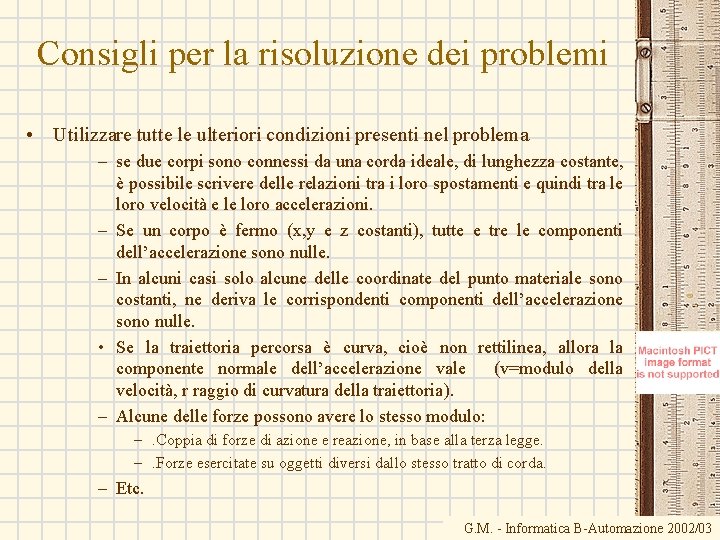 Consigli per la risoluzione dei problemi

• Utilizzare tutte le ulteriori condizioni presenti nel problema
– se due corpi sono connessi da una corda ideale, di lunghezza costante, è possibile scrivere delle relazioni tra i loro spostamenti e quindi tra le loro velocità e le loro accelerazioni.
– Se un corpo è fermo (x,y e z costanti), tutte e tre le componenti dell'accelerazione sono nulle.
– In alcuni casi solo alcune delle coordinate del punto materiale sono costanti, ne deriva le corrispondenti componenti dell'accelerazione sono nulle.
• Se la traiettoria percorsa è curva, cioè non rettilinea, allora la componente normale dell'accelerazione vale (v=modulo della velocità, r raggio di curvatura della traiettoria).
– Alcune delle forze possono avere lo stesso modulo:
– .Coppia di forze di azione e reazione, in base alla terza legge.
– .Forze esercitate su oggetti diversi dallo stesso tratto di corda.
– Etc.

Macintosh PICT image format is not supported

G.M. - Informatica B-Automazione 2002/03